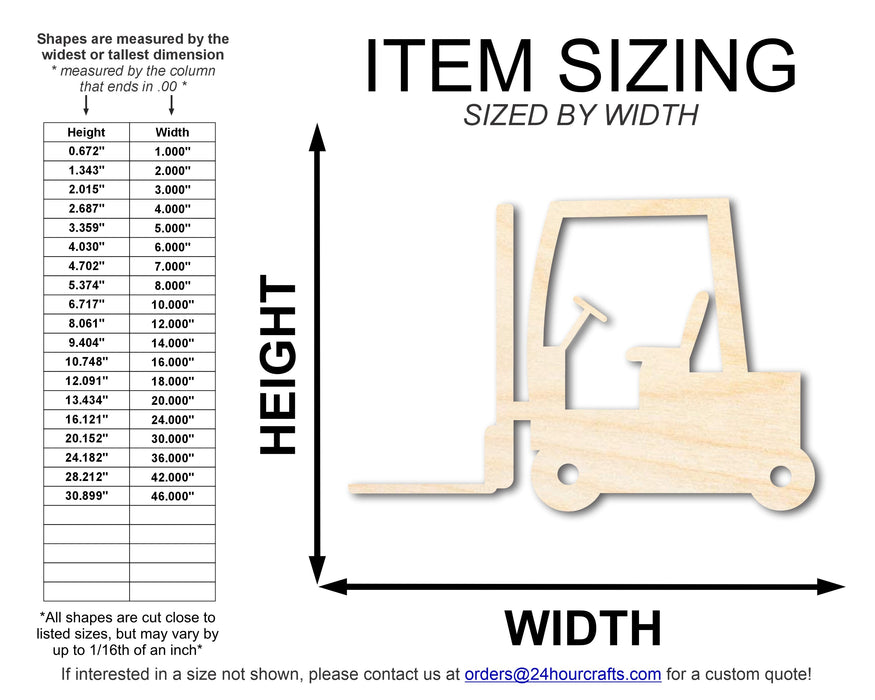 Shapes are measured by the widest or tallest dimension
* measured by the column that ends in .00 *

| Height | Width |
|---|---|
| 0.672" | 1.000" |
| 1.343" | 2.000" |
| 2.015" | 3.000" |
| 2.687" | 4.000" |
| 3.359" | 5.000" |
| 4.030" | 6.000" |
| 4.702" | 7.000" |
| 5.374" | 8.000" |
| 6.717" | 10.000" |
| 8.061" | 12.000" |
| 9.404" | 14.000" |
| 10.748" | 16.000" |
| 12.091" | 18.000" |
| 13.434" | 20.000" |
| 16.121" | 24.000" |
| 20.152" | 30.000" |
| 24.182" | 36.000" |
| 28.212" | 42.000" |
| 30.899" | 46.000" |
| | |
| | |
| | |
| | |
| | |

*All shapes are cut close to listed sizes, but may vary by up to 1/16th of an inch*

ITEM SIZING
SIZED BY WIDTH

HEIGHT

WIDTH

If interested in a size not shown, please contact us at orders@24hourcrafts.com for a custom quote!